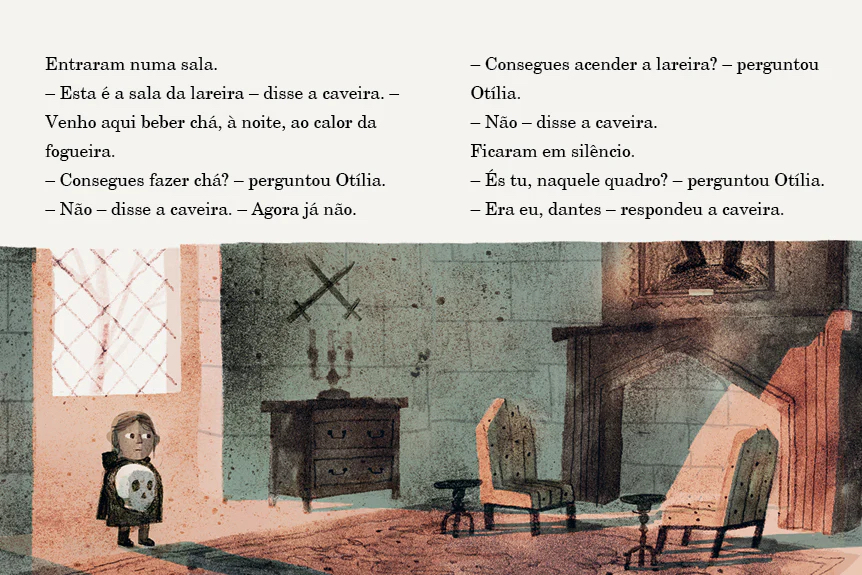 Entraram numa sala.

– Esta é a sala da lareira – disse a caveira. – Venho aqui beber chá, à noite, ao calor da fogueira.

– Consegues fazer chá? – perguntou Otília.

– Não – disse a caveira. – Agora já não.

– Consegues acender a lareira? – perguntou Otília.

– Não – disse a caveira.

Ficaram em silêncio.

– És tu, naquele quadro? – perguntou Otília.

– Era eu, dantes – respondeu a caveira.